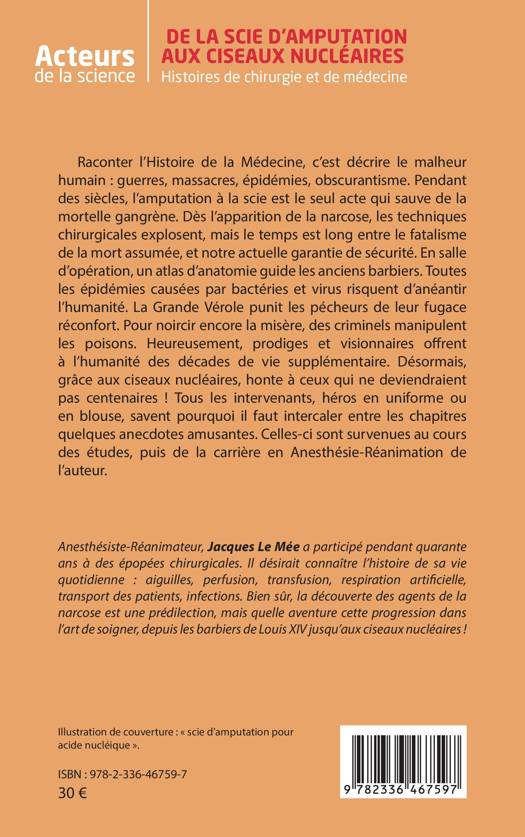 Acteurs de la science

DE LA SCIE D'AMPUTATION AUX CISEAUX NUCLÉAIRES
Histoires de chirurgie et de médecine

Raconter l'Histoire de la Médecine, c'est décrire le malheur humain : guerres, massacres, épidémies, obscurantisme. Pendant des siècles, l'amputation à la scie est le seul acte qui sauve de la mortelle gangrène. Dès l'apparition de la narcose, les techniques chirurgicales explosent, mais le temps est long entre le fatalisme de la mort assumée, et notre actuelle garantie de sécurité. En salle d'opération, un atlas d'anatomie guide les anciens barbiers. Toutes les épidémies causées par bactéries et virus risquent d'anéantir l'humanité. La Grande Vérole punit les pécheurs de leur fugace réconfort. Pour noircir encore la misère, des criminels manipulent les poisons. Heureusement, prodiges et visionnaires offrent à l'humanité des décades de vie supplémentaire. Désormais, grâce aux ciseaux nucléaires, honte à ceux qui ne deviendraient pas centenaires ! Tous les intervenants, héros en uniforme ou en blouse, savent pourquoi il faut intercaler entre les chapitres quelques anecdotes amusantes. Celles-ci sont survenues au cours des études, puis de la carrière en Anesthésie-Réanimation de l'auteur.

Anesthésiste-Réanimateur, Jacques Le Mée a participé pendant quarante ans à des épopées chirurgicales. Il désirait connaître l'histoire de sa vie quotidienne : aiguilles, perfusion, transfusion, respiration artificielle, transport des patients, infections. Bien sûr, la découverte des agents de la narcose est une prédilection, mais quelle aventure cette progression dans l'art de soigner, depuis les barbiers de Louis XIV jusqu'aux ciseaux nucléaires !

Illustration de couverture : « scie d'amputation pour acide nucléique ».

ISBN : 978-2-336-46759-7
30 €

9 782336 467597